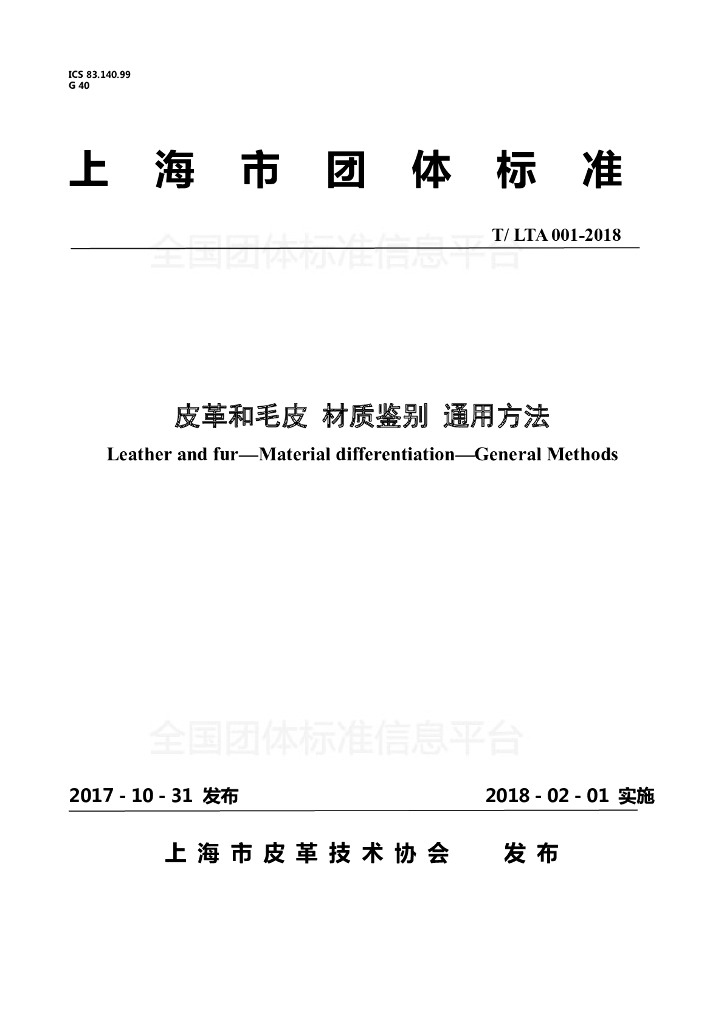 ICS 83.140.99
G 40

上 海 市 团 体 标 准

T/ LTA 001-2018

全国团体标准信息平台

皮革和毛皮 材质鉴别 通用方法

Leather and fur—Material differentiation—General Methods

全国团体标准信息平台

2017 - 10 - 31 发布

2018 - 02 - 01 实施

上 海 市 皮 革 技 术 协 会 发 布